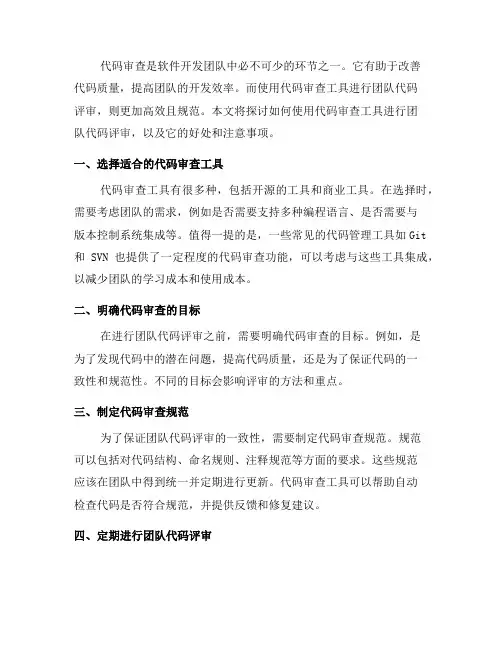 代码审查是软件开发团队中必不可少的环节之一。它有助于改善代码质量，提高团队的开发效率。而使用代码审查工具进行团队代码评审，则更加高效且规范。本文将探讨如何使用代码审查工具进行团队代码评审，以及它的好处和注意事项。

一、选择适合的代码审查工具

代码审查工具有很多种，包括开源的工具和商业工具。在选择时，需要考虑团队的需求，例如是否需要支持多种编程语言、是否需要与版本控制系统集成等。值得一提的是，一些常见的代码管理工具如 Git 和 SVN 也提供了一定程度的代码审查功能，可以考虑与这些工具集成，以减少团队的学习成本和使用成本。

二、明确代码审查的目标

在进行团队代码评审之前，需要明确代码审查的目标。例如，是为了发现代码中的潜在问题，提高代码质量，还是为了保证代码的一致性和规范性。不同的目标会影响评审的方法和重点。

三、制定代码审查规范

为了保证团队代码评审的一致性，需要制定代码审查规范。规范可以包括对代码结构、命名规则、注释规范等方面的要求。这些规范应该在团队中得到统一并定期进行更新。代码审查工具可以帮助自动检查代码是否符合规范，并提供反馈和修复建议。

四、定期进行团队代码评审